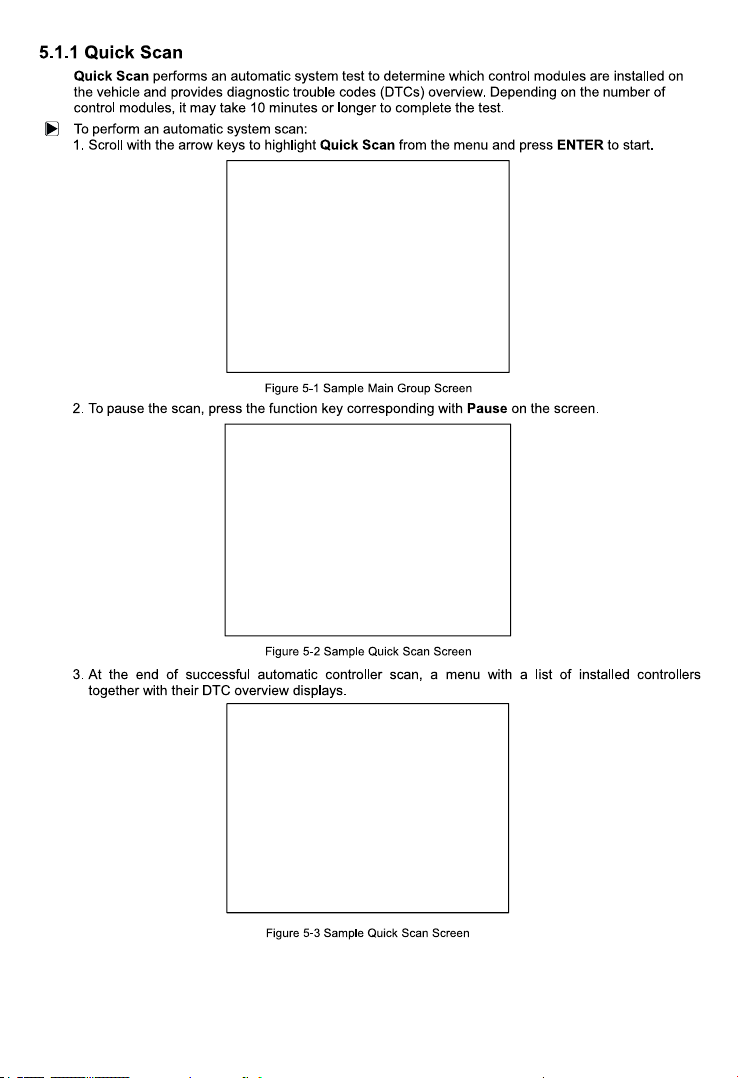 5.1.1 Quick Scan

Quick Scan performs an automatic system test to determine which control modules are installed on the vehicle and provides diagnostic trouble codes (DTCs) overview. Depending on the number of control modules, it may take 10 minutes or longer to complete the test.

To perform an automatic system scan:

1. Scroll with the arrow keys to highlight Quick Scan from the menu and press ENTER to start.

Figure 5-1 Sample Main Group Screen

2. To pause the scan, press the function key corresponding with Pause on the screen.

Figure 5-2 Sample Quick Scan Screen

3. At the end of successful automatic controller scan, a menu with a list of installed controllers together with their DTC overview displays.

Figure 5-3 Sample Quick Scan Screen